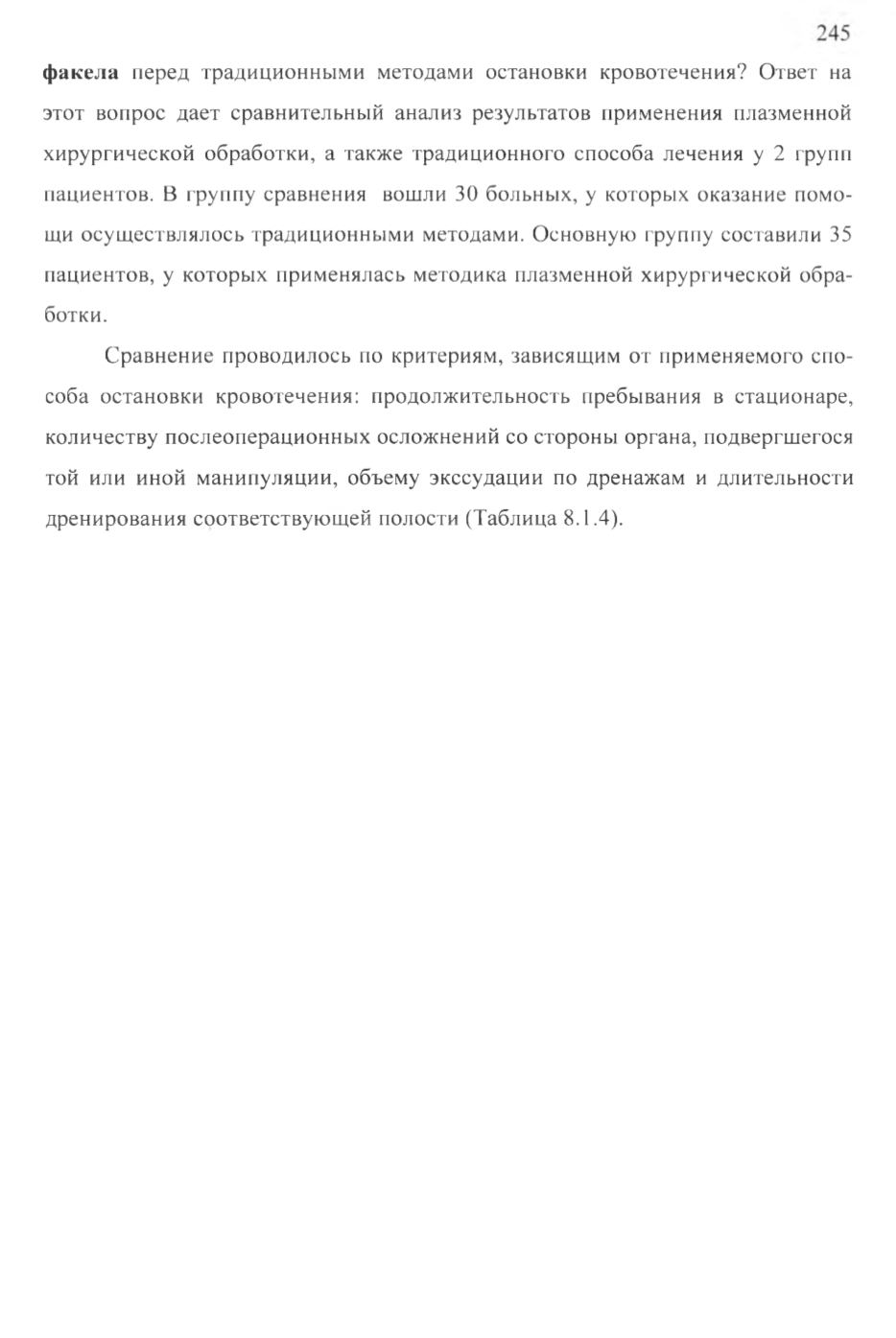 245

факела перед традиционными методами остановки кровотечения? Ответ на этот вопрос дает сравнительный анализ результатов применения плазменной хирургической обработки, а также традиционного способа лечения у 2 групп пациентов. В группу сравнения вошли 30 больных, у которых оказание помощи осуществлялось традиционными методами. Основную группу составили 35 пациентов, у которых применялась методика плазменной хирургической обработки.

Сравнение проводилось по критериям, зависящим от применяемого способа остановки кровотечения: продолжительность пребывания в стационаре, количеству послеоперационных осложнений со стороны органа, подвергшегося той или иной манипуляции, объему экссудации по дренажам и длительности дренирования соответствующей полости (Таблица 8.1.4).